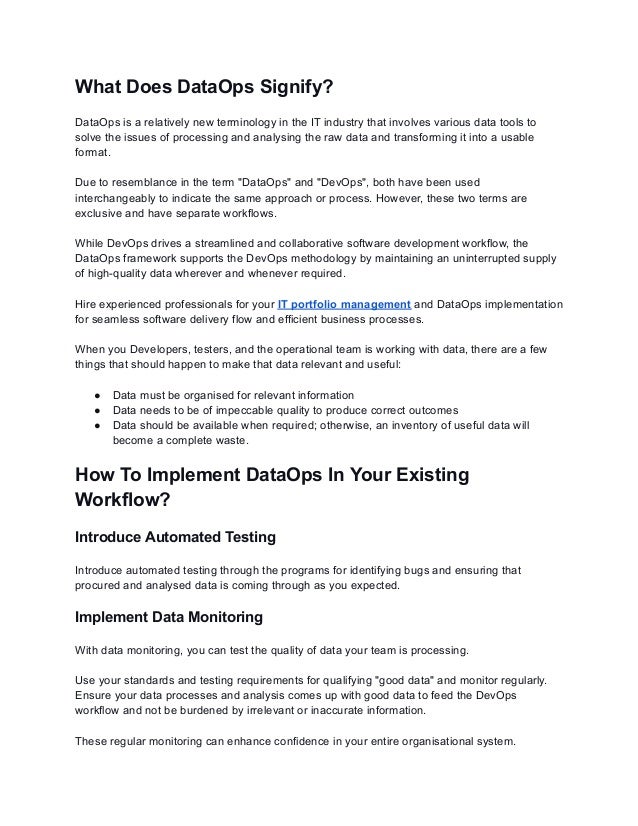 What Does DataOps Signify?

DataOps is a relatively new terminology in the IT industry that involves various data tools to solve the issues of processing and analysing the raw data and transforming it into a usable format.

Due to resemblance in the term "DataOps" and "DevOps", both have been used interchangeably to indicate the same approach or process. However, these two terms are exclusive and have separate workflows.

While DevOps drives a streamlined and collaborative software development workflow, the DataOps framework supports the DevOps methodology by maintaining an uninterrupted supply of high-quality data wherever and whenever required.

Hire experienced professionals for your IT portfolio management and DataOps implementation for seamless software delivery flow and efficient business processes.

When you Developers, testers, and the operational team is working with data, there are a few things that should happen to make that data relevant and useful:

● Data must be organised for relevant information
● Data needs to be of impeccable quality to produce correct outcomes
● Data should be available when required; otherwise, an inventory of useful data will become a complete waste.

How To Implement DataOps In Your Existing Workflow?

Introduce Automated Testing

Introduce automated testing through the programs for identifying bugs and ensuring that procured and analysed data is coming through as you expected.

Implement Data Monitoring

With data monitoring, you can test the quality of data your team is processing.

Use your standards and testing requirements for qualifying "good data" and monitor regularly. Ensure your data processes and analysis comes up with good data to feed the DevOps workflow and not be burdened by irrelevant or inaccurate information.

These regular monitoring can enhance confidence in your entire organisational system.